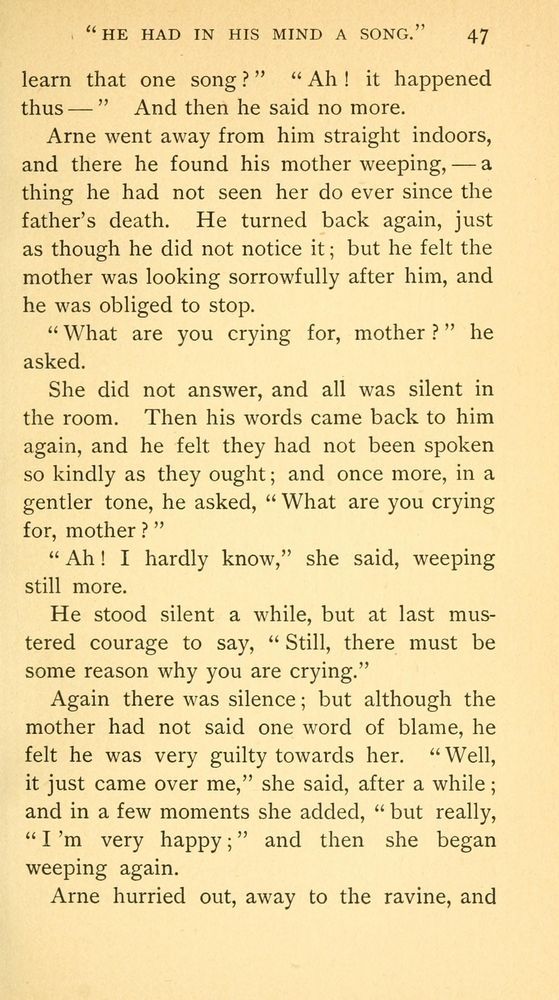 "HE HAD IN HIS MIND A SONG." 47

learn that one song?" "Ah! it happened thus —" And then he said no more.

Arne went away from him straight indoors, and there he found his mother weeping, — a thing he had not seen her do ever since the father's death. He turned back again, just as though he did not notice it; but he felt the mother was looking sorrowfully after him, and he was obliged to stop.

"What are you crying for, mother?" he asked.

She did not answer, and all was silent in the room. Then his words came back to him again, and he felt they had not been spoken so kindly as they ought; and once more, in a gentler tone, he asked, "What are you crying for, mother?"

"Ah! I hardly know," she said, weeping still more.

He stood silent a while, but at last mustered courage to say, "Still, there must be some reason why you are crying."

Again there was silence; but although the mother had not said one word of blame, he felt he was very guilty towards her. "Well, it just came over me," she said, after a while; and in a few moments she added, "but really, "I'm very happy;" and then she began weeping again.

Arne hurried out, away to the ravine, and